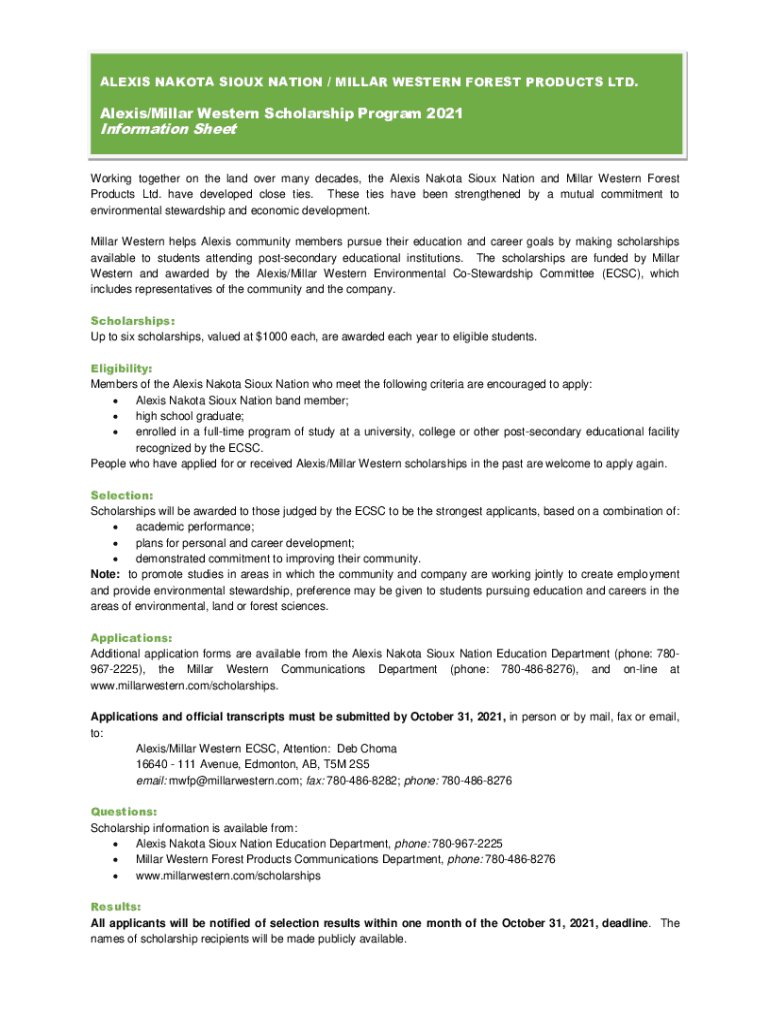 ALEXIS NAKOTA SIOUX NATION / MILLAR WESTERN FOREST PRODUCTS LTD.

Alexis/Millar Western Scholarship Program 2021
Information Sheet

Working together on the land over many decades, the Alexis Nakota Sioux Nation and Millar Western Forest Products Ltd. have developed close ties. These ties have been strengthened by a mutual commitment to environmental stewardship and economic development.

Millar Western helps Alexis community members pursue their education and career goals by making scholarships available to students attending post-secondary educational institutions. The scholarships are funded by Millar Western and awarded by the Alexis/Millar Western Environmental Co-Stewardship Committee (ECSC), which includes representatives of the community and the company.

Scholarships:
Up to six scholarships, valued at $1000 each, are awarded each year to eligible students.

Eligibility:
Members of the Alexis Nakota Sioux Nation who meet the following criteria are encouraged to apply:
• Alexis Nakota Sioux Nation band member;
• high school graduate;
• enrolled in a full-time program of study at a university, college or other post-secondary educational facility recognized by the ECSC.
People who have applied for or received Alexis/Millar Western scholarships in the past are welcome to apply again.

Selection:
Scholarships will be awarded to those judged by the ECSC to be the strongest applicants, based on a combination of:
• academic performance;
• plans for personal and career development;
• demonstrated commitment to improving their community.
Note: to promote studies in areas in which the community and company are working jointly to create employment and provide environmental stewardship, preference may be given to students pursuing education and careers in the areas of environmental, land or forest sciences.

Applications:
Additional application forms are available from the Alexis Nakota Sioux Nation Education Department (phone: 780-967-2225), the Millar Western Communications Department (phone: 780-486-8276), and on-line at www.millarwestern.com/scholarships.

Applications and official transcripts must be submitted by October 31, 2021, in person or by mail, fax or email, to:
Alexis/Millar Western ECSC, Attention: Deb Choma
16640 - 111 Avenue, Edmonton, AB, T5M 2S5
email: mwfp@millarwestern.com; fax: 780-486-8282; phone: 780-486-8276

Questions:
Scholarship information is available from:
• Alexis Nakota Sioux Nation Education Department, phone: 780-967-2225
• Millar Western Forest Products Communications Department, phone: 780-486-8276
• www.millarwestern.com/scholarships

Results:
All applicants will be notified of selection results within one month of the October 31, 2021, deadline. The names of scholarship recipients will be made publicly available.